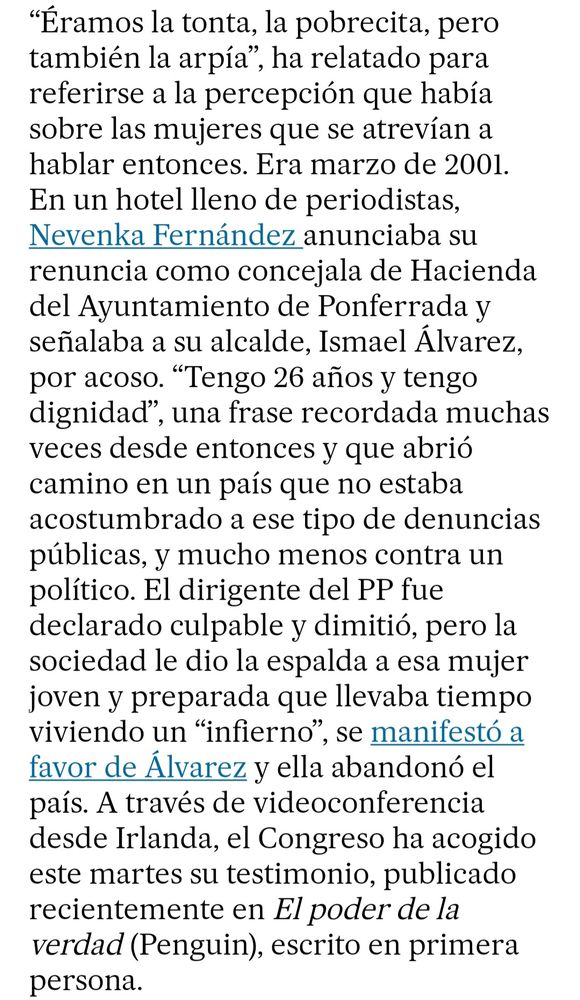 “Éramos la tonta, la pobrecita, pero también la arpía”, ha relatado para referirse a la percepción que había sobre las mujeres que se atrevían a hablar entonces. Era marzo de 2001. En un hotel lleno de periodistas, Nevenka Fernández anunciaba su renuncia como concejala de Hacienda del Ayuntamiento de Ponferrada y señalaba a su alcalde, Ismael Álvarez, por acoso. “Tengo 26 años y tengo dignidad”, una frase recordada muchas veces desde entonces y que abrió camino en un país que no estaba acostumbrado a ese tipo de denuncias públicas, y mucho menos contra un político. El dirigente del PP fue declarado culpable y dimitió, pero la sociedad le dio la espalda a esa mujer joven y preparada que llevaba tiempo viviendo un “infierno”, se manifestó a favor de Álvarez y ella abandonó el país. A través de videoconferencia desde Irlanda, el Congreso ha acogido este martes su testimonio, publicado recientemente en El poder de la verdad (Penguin), escrito en primera persona.